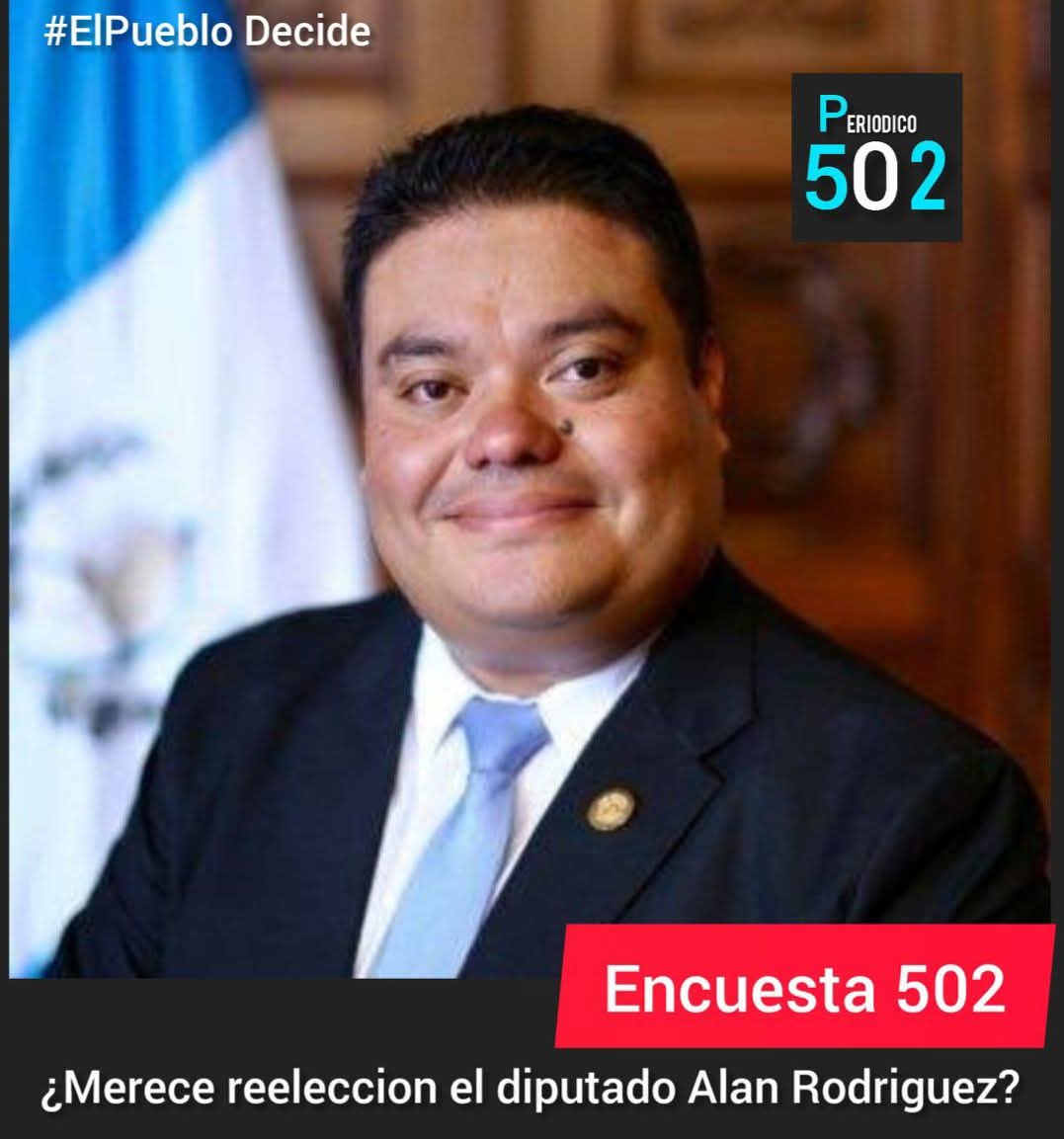 #ElPueblo Decide

PERIODICO
502

Encuesta 502

¿Merece reeleccion el diputado Alan Rodriguez?